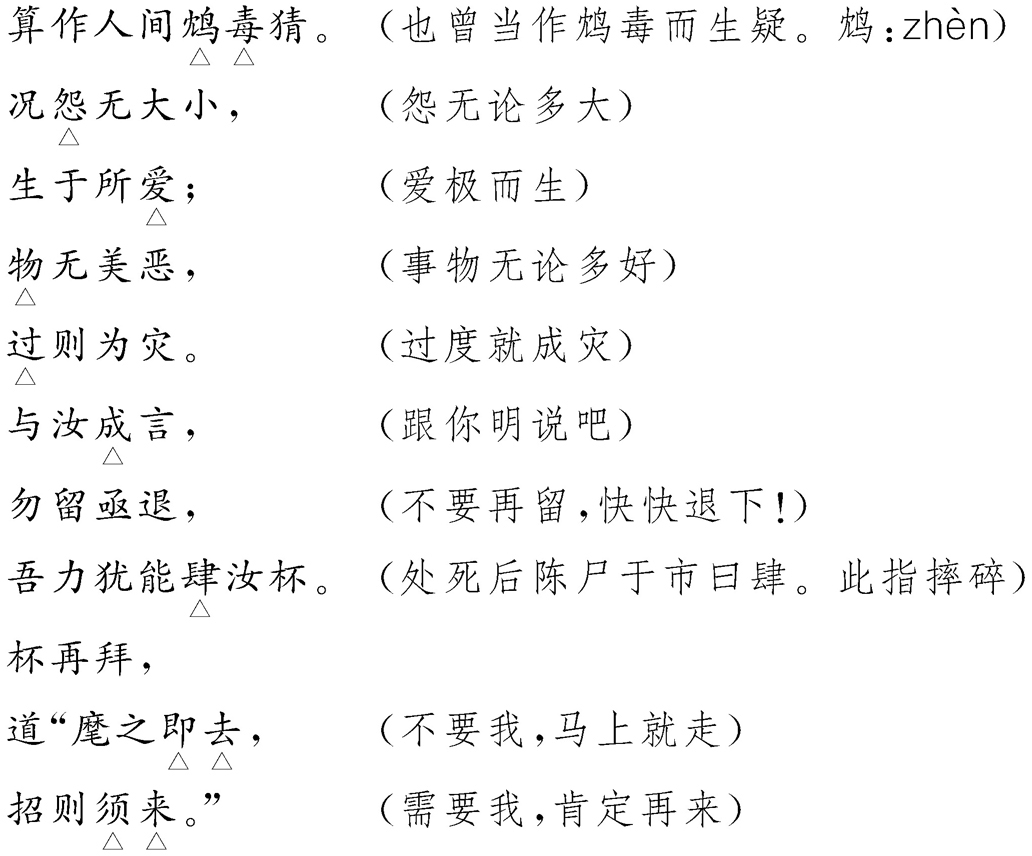 算作人间鸩毒猜。 （也曾当作鸩毒而生疑。鸩：zhèn）

况怨无大小， （怨无论多大）

生于所爱； （爱极而生）

物无美恶， （事物无论多好）

过则为灾。 （过度就成灾）

与汝成言， （跟你明说吧）

勿留亟退， （不要再留，快快退下！）

吾力犹能肆汝杯。 （处死后陈尸于市曰肆。此指摔碎）

杯再拜，

道“麾之即去， （不要我，马上就走）

招则须来。” （需要我，肯定再来）